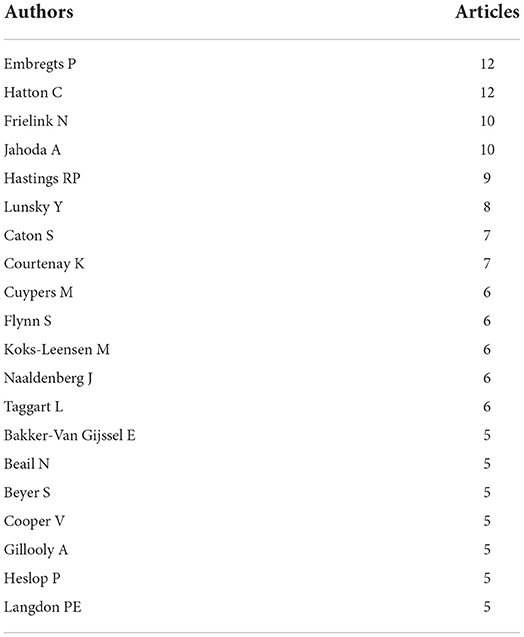 | Authors | Articles |
|---|---|
| Embregts P | 12 |
| Hatton C | 12 |
| Frielink N | 10 |
| Jahoda A | 10 |
| Hastings RP | 9 |
| Lunsky Y | 8 |
| Caton S | 7 |
| Courtenay K | 7 |
| Cuypers M | 6 |
| Flynn S | 6 |
| Koks-Leensen M | 6 |
| Naaldenberg J | 6 |
| Taggart L | 6 |
| Bakker-Van Gijssel E | 5 |
| Beail N | 5 |
| Beyer S | 5 |
| Cooper V | 5 |
| Gillooly A | 5 |
| Heslop P | 5 |
| Langdon PE | 5 |